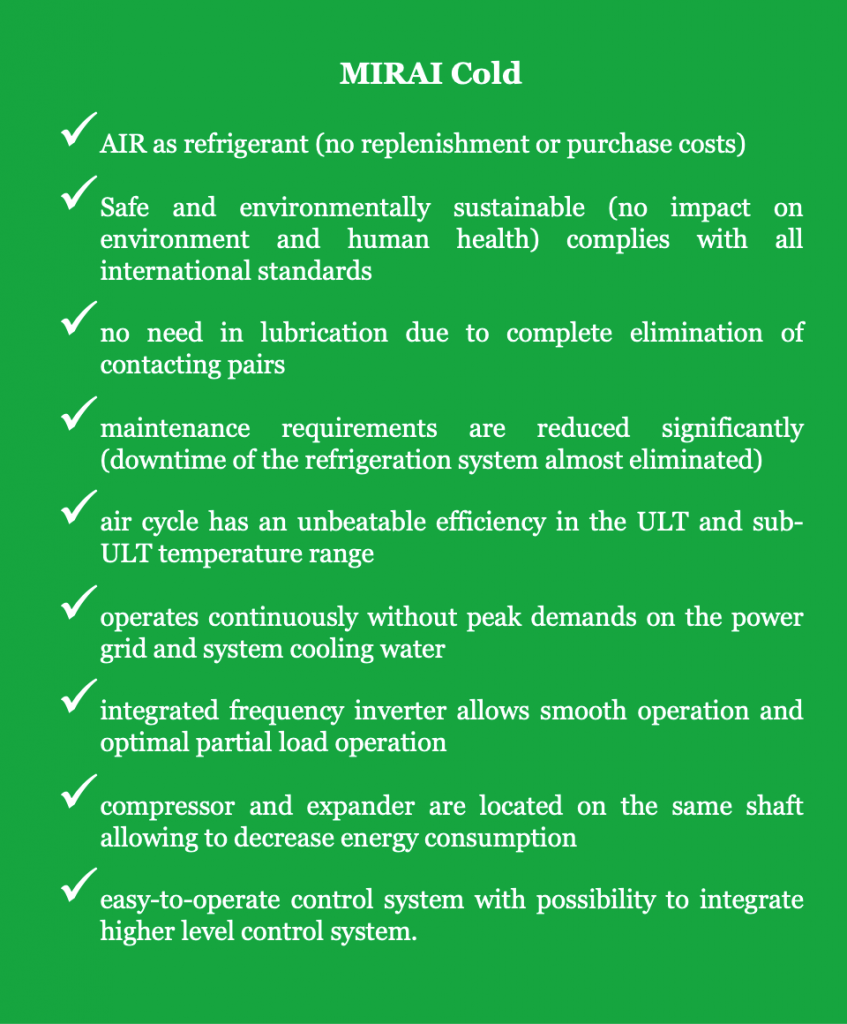 MIRAI Cold

✓ AIR as refrigerant (no replenishment or purchase costs)

✓ Safe and environmentally sustainable (no impact on environment and human health) complies with all international standards

✓ no need in lubrication due to complete elimination of contacting pairs

✓ maintenance requirements are reduced significantly (downtime of the refrigeration system almost eliminated)

✓ air cycle has an unbeatable efficiency in the ULT and sub-ULT temperature range

✓ operates continuously without peak demands on the power grid and system cooling water

✓ integrated frequency inverter allows smooth operation and optimal partial load operation

✓ compressor and expander are located on the same shaft allowing to decrease energy consumption

✓ easy-to-operate control system with possibility to integrate higher level control system.